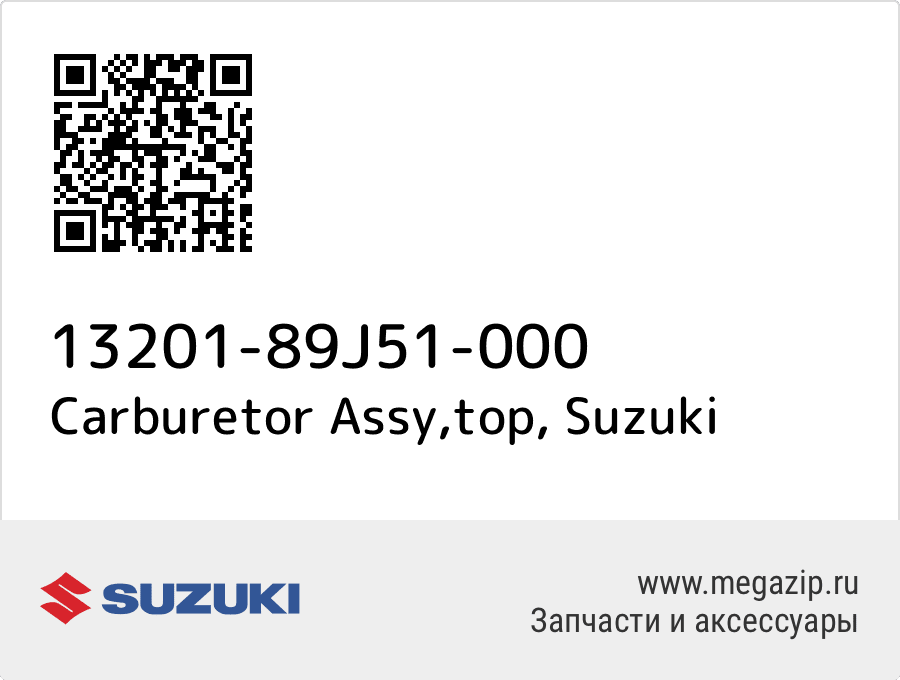 13201-89J51-000
Carburetor Assy,top, Suzuki

SUZUKI

www.megazip.ru
Запчасти и аксессуары